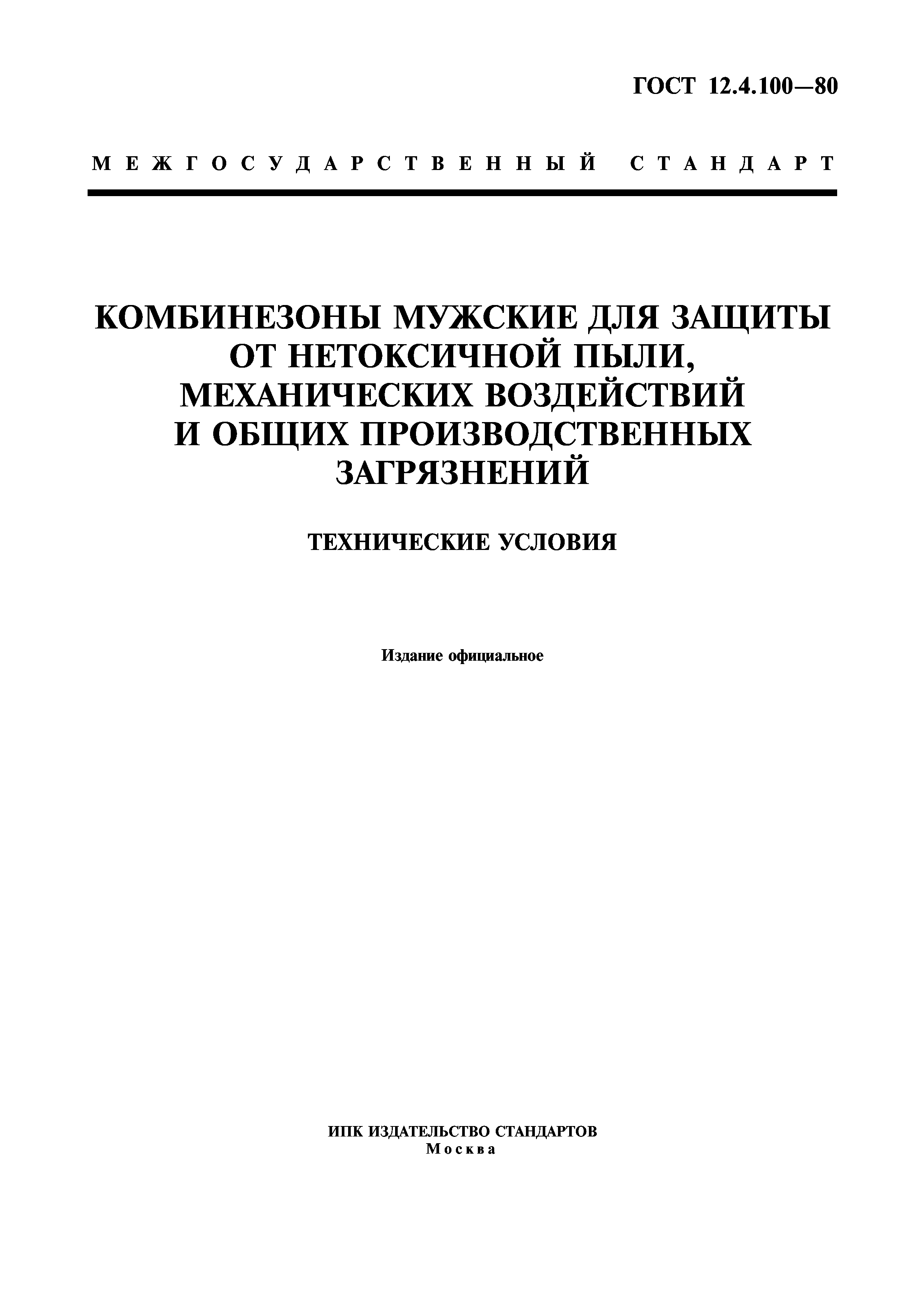 ГОСТ 12.4.100—80

МЕЖГОСУДАРСТВЕННЫЙ СТАНДАРТ

КОМБИНЕЗОНЫ МУЖСКИЕ ДЛЯ ЗАЩИТЫ ОТ НЕТОКСИЧНОЙ ПЫЛИ, МЕХАНИЧЕСКИХ ВОЗДЕЙСТВИЙ И ОБЩИХ ПРОИЗВОДСТВЕННЫХ ЗАГРЯЗНЕНИЙ

ТЕХНИЧЕСКИЕ УСЛОВИЯ

Издание официальное

ИПК ИЗДАТЕЛЬСТВО СТАНДАРТОВ
Москва